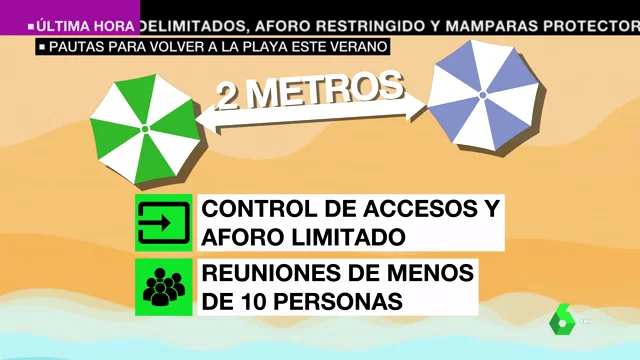 ÚLTIMA HORA DELIMITADOS, AFORO RESTRINGIDO Y MAMPARAS PROTECTOR

PAUTAS PARA VOLVER A LA PLAYA ESTE VERANO

2 METROS

CONTROL DE ACCESOS Y AFORO LIMITADO

REUNIONES DE MENOS DE 10 PERSONAS

6